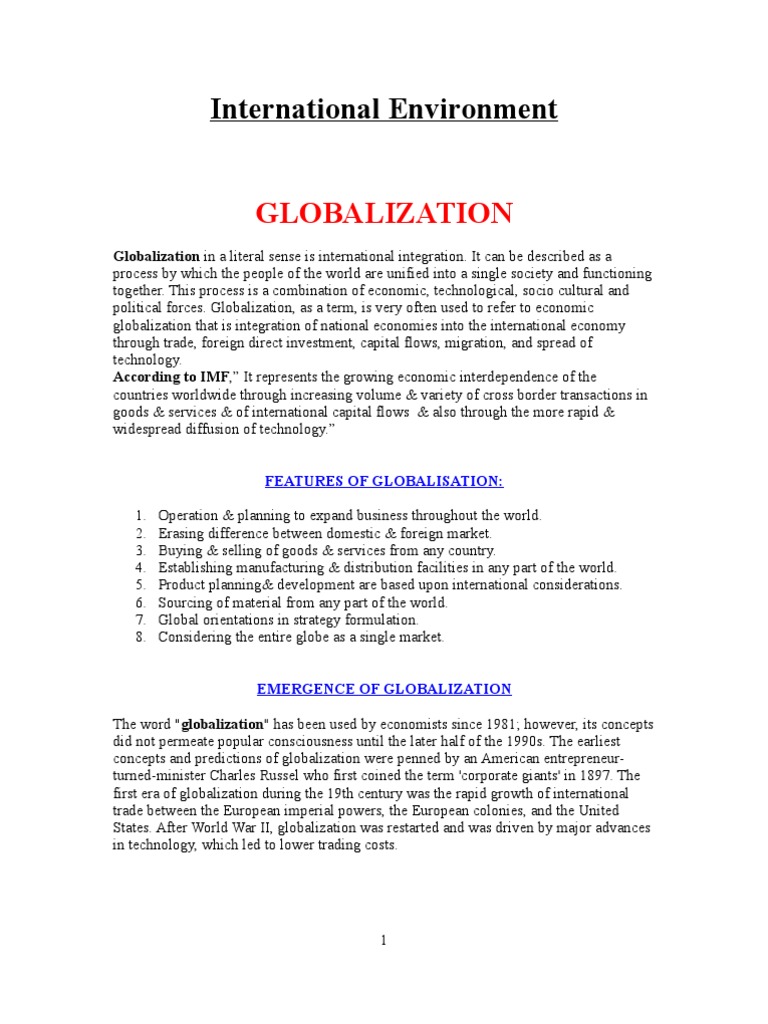 International Environment

GLOBALIZATION

Globalization in a literal sense is international integration. It can be described as a process by which the people of the world are unified into a single society and functioning together. This process is a combination of economic, technological, socio cultural and political forces. Globalization, as a term, is very often used to refer to economic globalization that is integration of national economies into the international economy through trade, foreign direct investment, capital flows, migration, and spread of technology.
According to IMF," It represents the growing economic interdependence of the countries worldwide through increasing volume & variety of cross border transactions in goods & services & of international capital flows & also through the more rapid & widespread diffusion of technology."

FEATURES OF GLOBALISATION:

1. Operation & planning to expand business throughout the world.
2. Erasing difference between domestic & foreign market.
3. Buying & selling of goods & services from any country.
4. Establishing manufacturing & distribution facilities in any part of the world.
5. Product planning& development are based upon international considerations.
6. Sourcing of material from any part of the world.
7. Global orientations in strategy formulation.
8. Considering the entire globe as a single market.

EMERGENCE OF GLOBALIZATION

The word "globalization" has been used by economists since 1981; however, its concepts did not permeate popular consciousness until the later half of the 1990s. The earliest concepts and predictions of globalization were penned by an American entrepreneur-turned-minister Charles Russel who first coined the term 'corporate giants' in 1897. The first era of globalization during the 19th century was the rapid growth of international trade between the European imperial powers, the European colonies, and the United States. After World War II, globalization was restarted and was driven by major advances in technology, which led to lower trading costs.

1